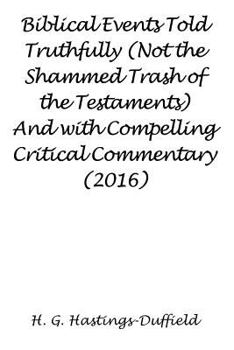 Biblical Events Told Truthfully (Not the Shammed Trash of the Testaments) And with Compelling Critical Commentary (2016)

H. G. Hastings-Duffield